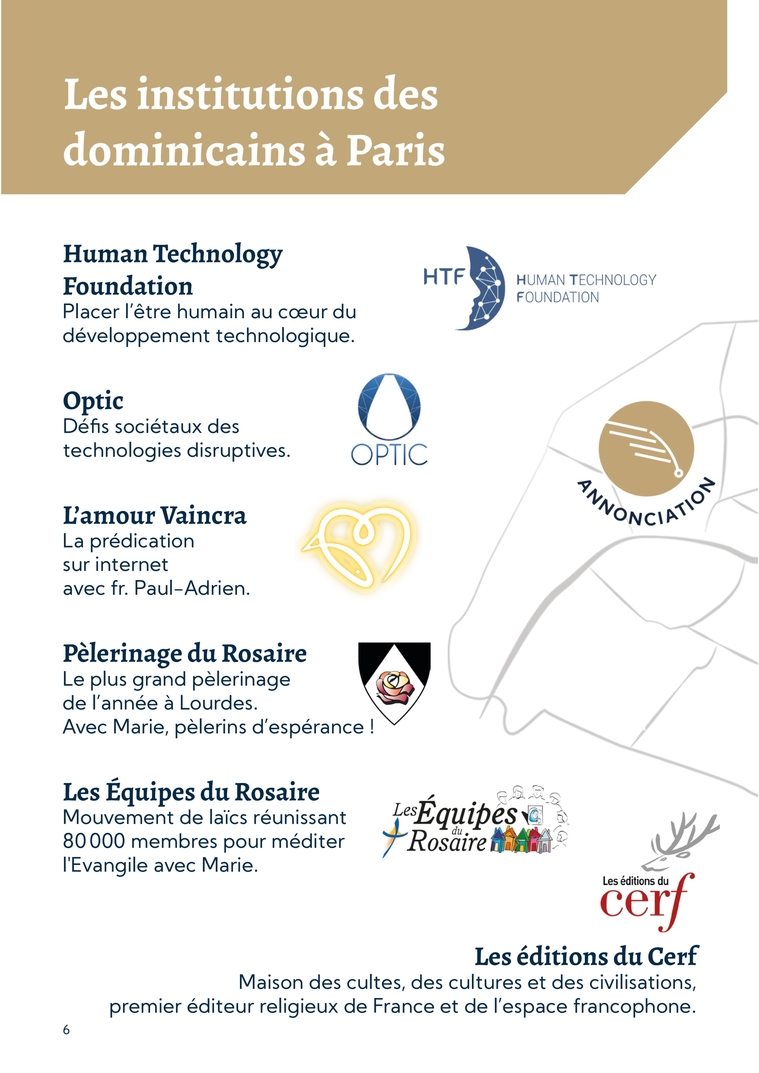 Les institutions des dominicains à Paris

Human Technology Foundation
Placer l'être humain au cœur du développement technologique.

HTF HUMAN TECHNOLOGY FOUNDATION

Optic
Défis sociétaux des technologies disruptives.

OPTIC

ANNONCIATION

L'amour Vaincra
La prédication sur internet avec fr. Paul-Adrien.

Pèlerinage du Rosaire
Le plus grand pèlerinage de l'année à Lourdes.
Avec Marie, pèlerins d'espérance !

Les Équipes du Rosaire
Mouvement de laïcs réunissant 80 000 membres pour méditer l'Evangile avec Marie.

Les Équipes du Rosaire

Les éditions du cerf

Les éditions du Cerf
Maison des cultes, des cultures et des civilisations, premier éditeur religieux de France et de l'espace francophone.

6